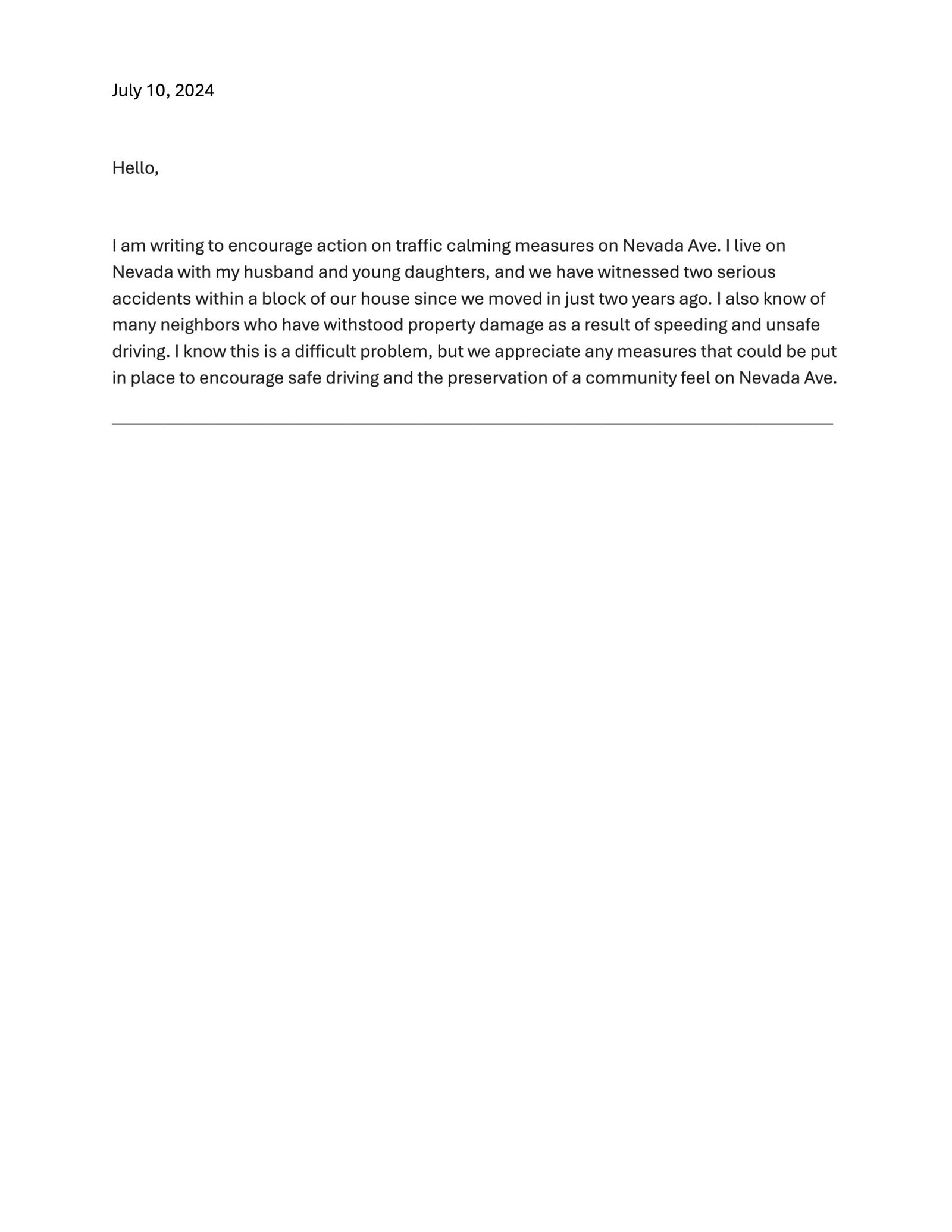 July 10, 2024

Hello,

I am writing to encourage action on traffic calming measures on Nevada Ave. I live on Nevada with my husband and young daughters, and we have witnessed two serious accidents within a block of our house since we moved in just two years ago. I also know of many neighbors who have withstood property damage as a result of speeding and unsafe driving. I know this is a difficult problem, but we appreciate any measures that could be put in place to encourage safe driving and the preservation of a community feel on Nevada Ave.